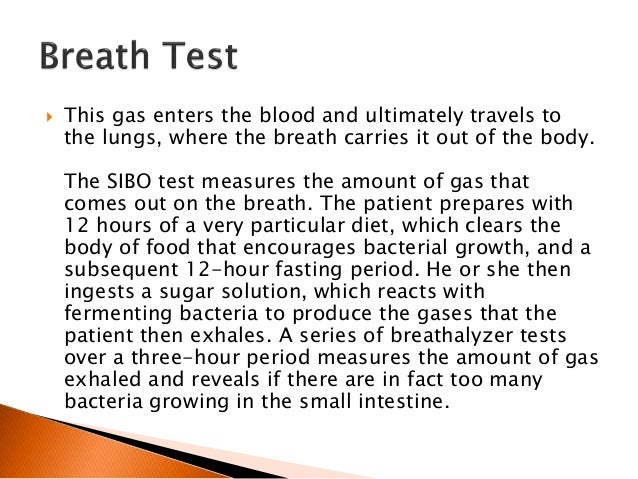 Breath Test

This gas enters the blood and ultimately travels to the lungs, where the breath carries it out of the body.

The SIBO test measures the amount of gas that comes out on the breath. The patient prepares with 12 hours of a very particular diet, which clears the body of food that encourages bacterial growth, and a subsequent 12-hour fasting period. He or she then ingests a sugar solution, which reacts with fermenting bacteria to produce the gases that the patient then exhales. A series of breathalyzer tests over a three-hour period measures the amount of gas exhaled and reveals if there are in fact too many bacteria growing in the small intestine.